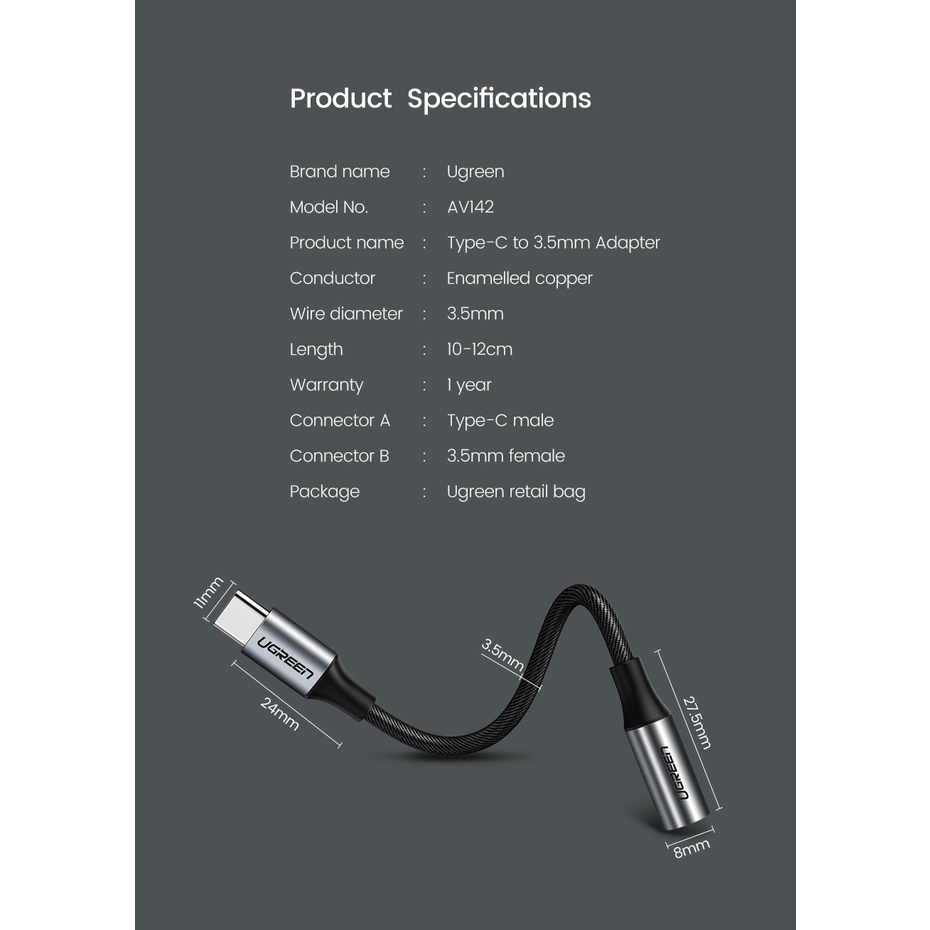 Product Specifications

Brand name : Ugreen
Model No. : AV142
Product name : Type-C to 3.5mm Adapter
Conductor : Enamelled copper
Wire diameter : 3.5mm
Length : 10-12cm
Warranty : 1 year
Connector A : Type-C male
Connector B : 3.5mm female
Package : Ugreen retail bag

11mm
UGREEN
24mm
3.5mm
27.5mm
UGREEN
8mm